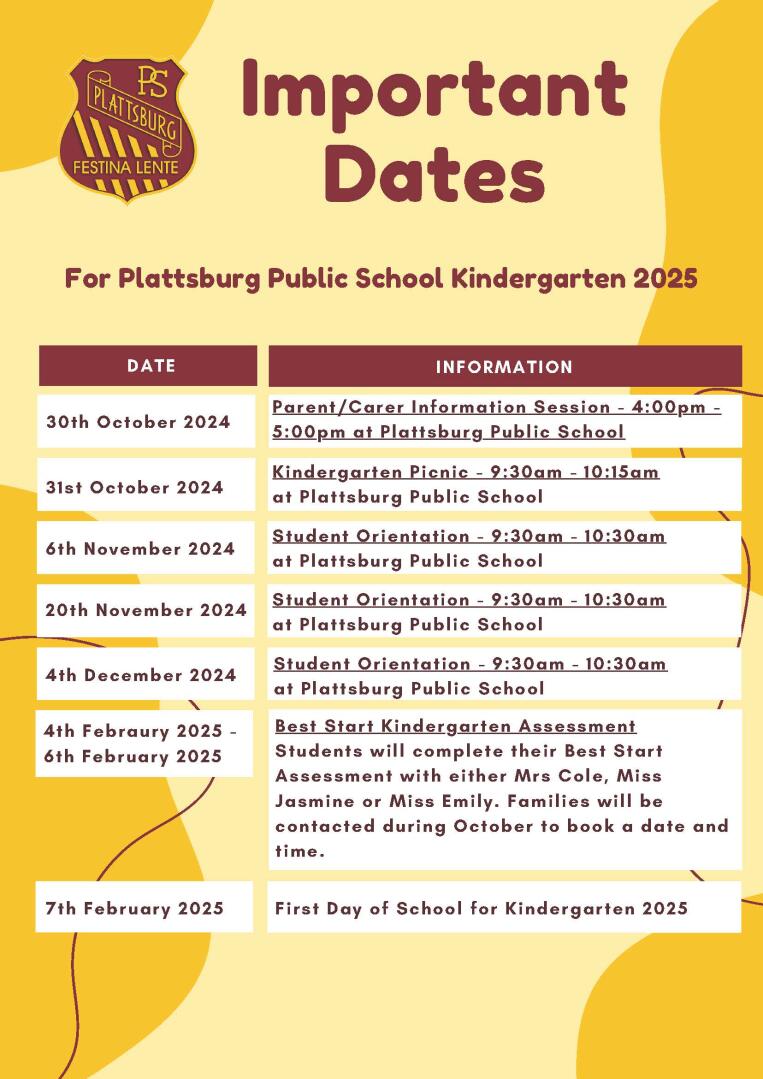 PS
PLATTSBURG
FESTINA LENTE

Important Dates

For Plattsburg Public School Kindergarten 2025

| DATE | INFORMATION |
|---|---|
| 30th October 2024 | Parent/Carer Information Session - 4:00pm - 5:00pm at Plattsburg Public School |
| 31st October 2024 | Kindergarten Picnic - 9:30am - 10:15am at Plattsburg Public School |
| 6th November 2024 | Student Orientation - 9:30am - 10:30am at Plattsburg Public School |
| 20th November 2024 | Student Orientation - 9:30am - 10:30am at Plattsburg Public School |
| 4th December 2024 | Student Orientation - 9:30am - 10:30am at Plattsburg Public School |
| 4th Febraury 2025 - 6th February 2025 | Best Start Kindergarten Assessment Students will complete their Best Start Assessment with either Mrs Cole, Miss Jasmine or Miss Emily. Families will be contacted during October to book a date and time. |
| 7th February 2025 | First Day of School for Kindergarten 2025 |